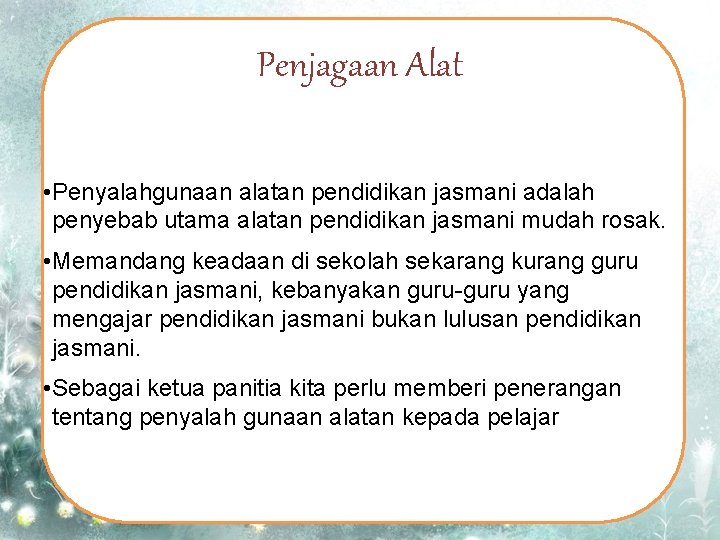 Penjagaan Alat

•Penyalahgunaan alatan pendidikan jasmani adalah penyebab utama alatan pendidikan jasmani mudah rosak.

•Memandang keadaan di sekolah sekarang kurang guru pendidikan jasmani, kebanyakan guru-guru yang mengajar pendidikan jasmani bukan lulusan pendidikan jasmani.

•Sebagai ketua panitia kita perlu memberi penerangan tentang penyalah gunaan alatan kepada pelajar